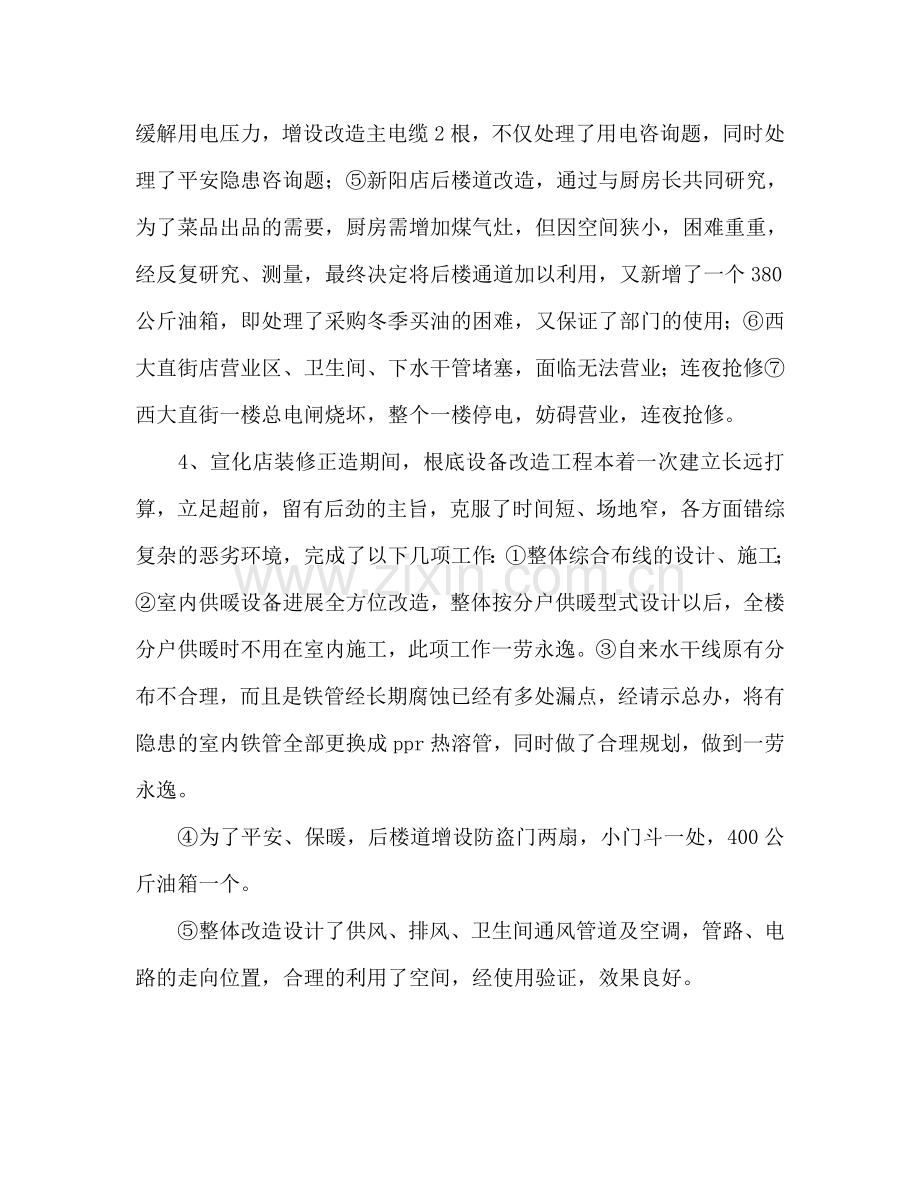 缓解用电压力，增设改造主电缆2根，不仅处理了用电咨询题，同时处理了平安隐患咨询题；⑤新阳店后楼道改造，通过与厨房长共同研究，为了菜品出品的需要，厨房需增加煤气灶，但因空间狭小，困难重重，经反复研究、测量，最终决定将后楼通道加以利用，又新增了一个380公斤油箱，即处理了采购冬季买油的困难，又保证了部门的使用；⑥西大直街店营业区、卫生间、下水干管堵塞，面临无法营业；连夜抢修⑦西大直街一楼总电闸烧坏，整个一楼停电，妨碍营业，连夜抢修。

4、宣化店装修正造期间，根底设备改造工程本着一次建立长远打算，立足超前，留有后劲的主旨，克服了时间短、场地窄，各方面错综复杂的恶劣环境，完成了以下几项工作：①整体综合布线的设计、施工；②室内供暖设备进展全方位改造，整体按分户供暖型式设计以后，全楼分户供暖时不用在室内施工，此项工作一劳永逸。③自来水干线原有分布不合理，而且是铁管经长期腐蚀已经有多处漏点，经请示总办，将有隐患的室内铁管全部更换成ppr热溶管，同时做了合理规划，做到一劳永逸。

④为了平安、保暖，后楼道增设防盗门两扇，小门斗一处，400公斤油箱一个。

⑤整体改造设计了供风、排风、卫生间通风管道及空调，管路、电路的走向位置，合理的利用了空间，经使用验证，效果良好。

www.zixin.com.cn